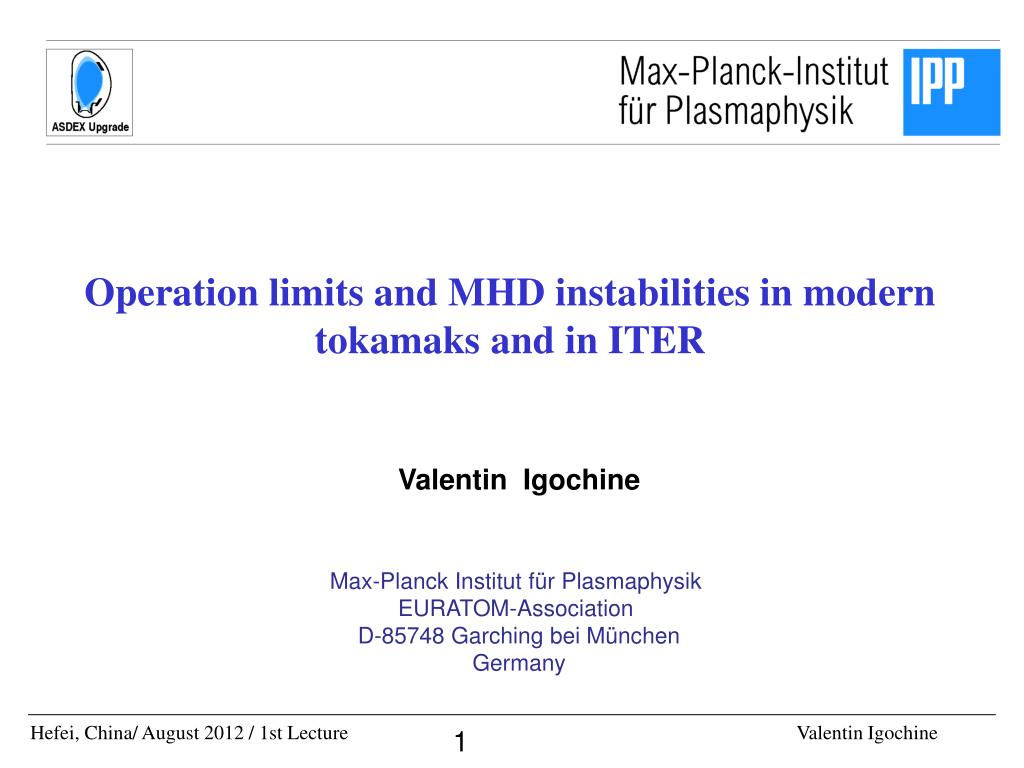 ASDEX Upgrade

Max-Planck-Institut für Plasmaphysik

IPP

Operation limits and MHD instabilities in modern tokamaks and in ITER

Valentin Igochine

Max-Planck Institut für Plasmaphysik
EURATOM-Association
D-85748 Garching bei München
Germany

Hefei, China/ August 2012 / 1st Lecture

1

Valentin Igochine